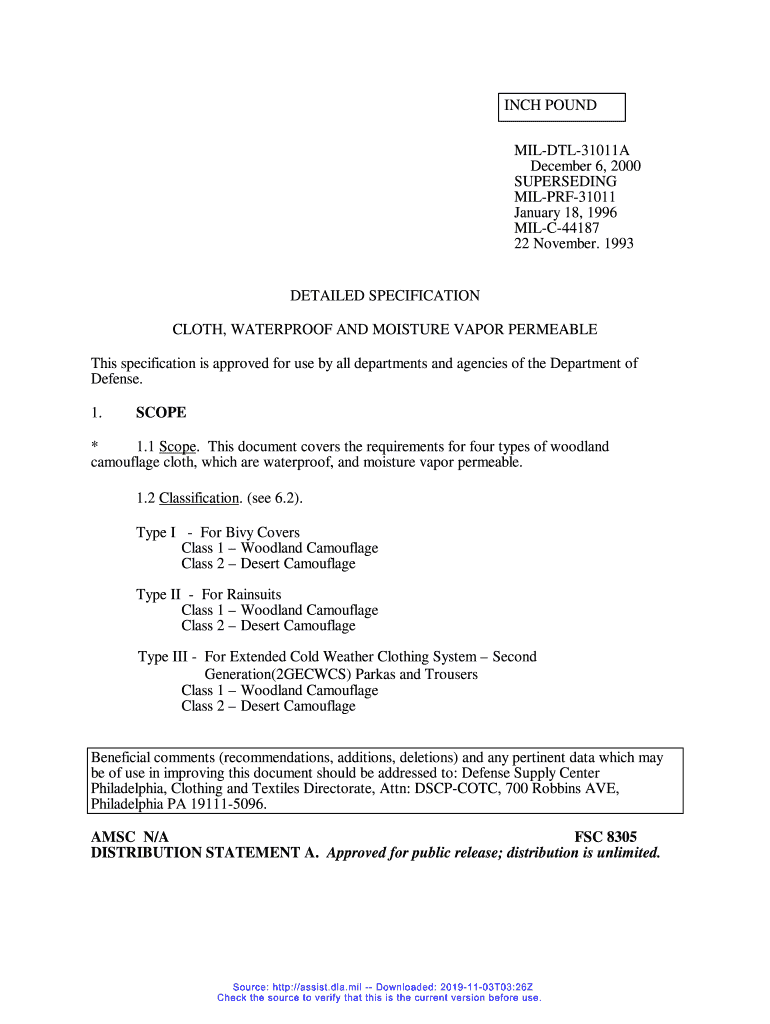 INCH POUND

MIL-DTL-31011A
December 6, 2000
SUPERSEDING
MIL-PRF-31011
January 18, 1996
MIL-C-44187
22 November. 1993

DETAILED SPECIFICATION

CLOTH, WATERPROOF AND MOISTURE VAPOR PERMEABLE

This specification is approved for use by all departments and agencies of the Department of Defense.

1. SCOPE

* 1.1 Scope. This document covers the requirements for four types of woodland camouflage cloth, which are waterproof, and moisture vapor permeable.

1.2 Classification. (see 6.2).

Type I - For Bivy Covers
Class 1 – Woodland Camouflage
Class 2 – Desert Camouflage

Type II - For Rainsuits
Class 1 – Woodland Camouflage
Class 2 – Desert Camouflage

Type III - For Extended Cold Weather Clothing System – Second Generation(2GECWCS) Parkas and Trousers
Class 1 – Woodland Camouflage
Class 2 – Desert Camouflage

Beneficial comments (recommendations, additions, deletions) and any pertinent data which may be of use in improving this document should be addressed to: Defense Supply Center Philadelphia, Clothing and Textiles Directorate, Attn: DSCP-COTC, 700 Robbins AVE, Philadelphia PA 19111-5096.

AMSC N/A FSC 8305
DISTRIBUTION STATEMENT A. Approved for public release; distribution is unlimited.

Source: http://assist.dla.mil -- Downloaded: 2019-11-03T03:26Z
Check the source to verify that this is the current version before use.